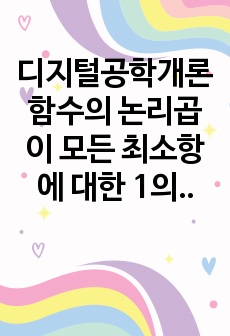 디지털공학개론 함수의 논리곱이 모든 최소항에 대한 1의..